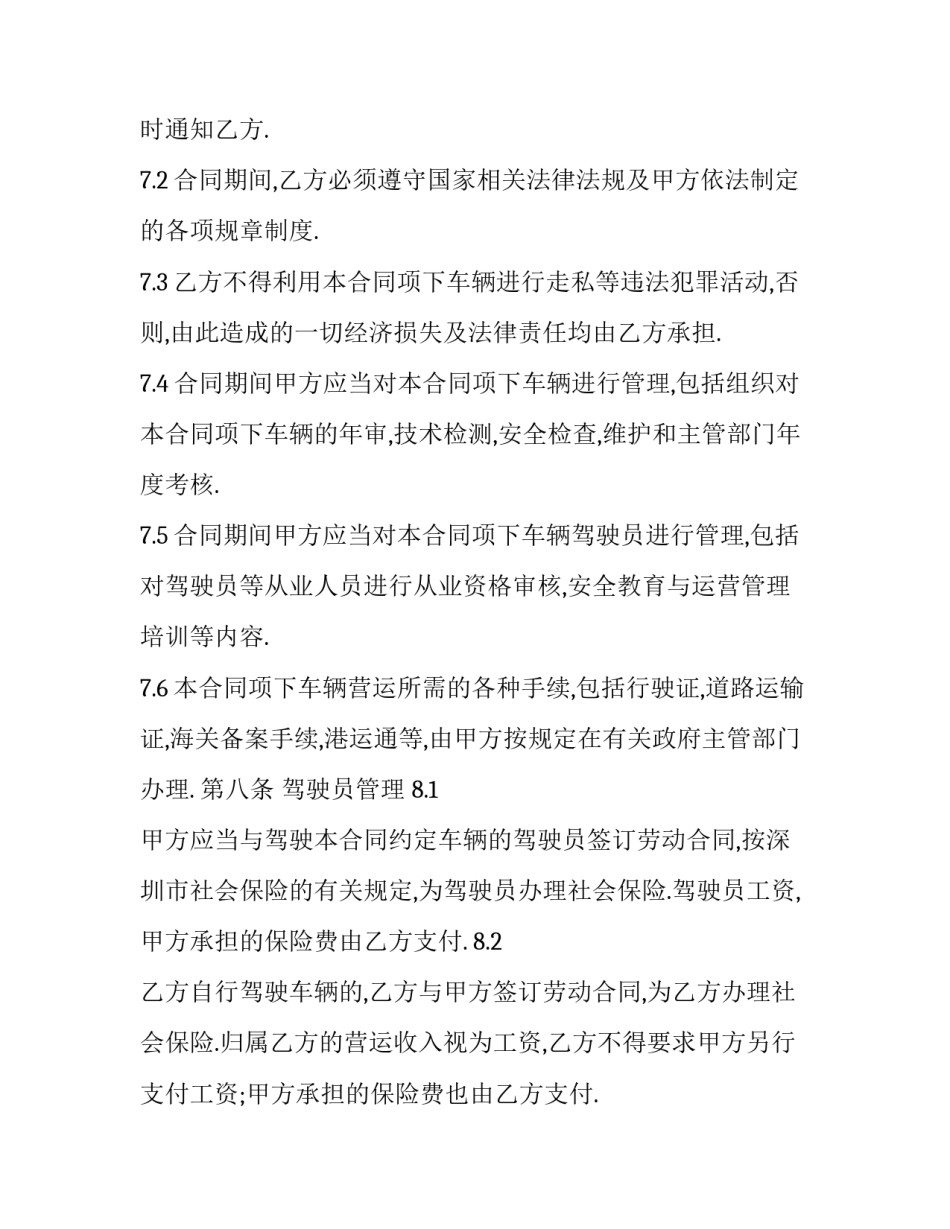 时通知乙方.

7.2 合同期间,乙方必须遵守国家相关法律法规及甲方依法制定的各项规章制度.

7.3 乙方不得利用本合同项下车辆进行走私等违法犯罪活动,否则,由此造成的一切经济损失及法律责任均由乙方承担.

7.4 合同期间甲方应当对本合同项下车辆进行管理,包括组织对本合同项下车辆的年审,技术检测,安全检查,维护和主管部门年度考核.

7.5 合同期间甲方应当对本合同项下车辆驾驶员进行管理,包括对驾驶员等从业人员进行从业资格审核,安全教育与运营管理培训等内容.

7.6 本合同项下车辆营运所需的各种手续,包括行驶证,道路运输证,海关备案手续,港运通等,由甲方按规定在有关政府主管部门办理. 第八条 驾驶员管理 8.1

甲方应当与驾驶本合同约定车辆的驾驶员签订劳动合同,按深圳市社会保险的有关规定,为驾驶员办理社会保险.驾驶员工资,甲方承担的保险费由乙方支付. 8.2

乙方自行驾驶车辆的,乙方与甲方签订劳动合同,为乙方办理社会保险.归属乙方的营运收入视为工资,乙方不得要求甲方另行支付工资;甲方承担的保险费也由乙方支付.